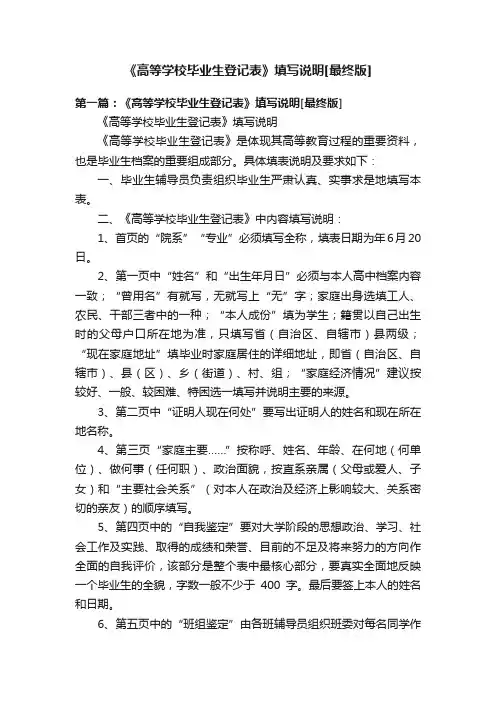 《高等学校毕业生登记表》填写说明[最终版]

第一篇：《高等学校毕业生登记表》填写说明[最终版]

《高等学校毕业生登记表》填写说明

《高等学校毕业生登记表》是体现其高等教育过程的重要资料，也是毕业生档案的重要组成部分。具体填表说明及要求如下：

一、毕业生辅导员负责组织毕业生严肃认真、实事求是地填写本表。

二、《高等学校毕业生登记表》中内容填写说明：

1、首页的“院系”“专业”必须填写全称，填表日期为年6月20日。

2、第一页中“姓名”和“出生年月日”必须与本人高中档案内容一致；“曾用名”有就写，无就写上“无”字；家庭出身选填工人、农民、干部三者中的一种；“本人成份”填为学生；籍贯以自己出生时的父母户口所在地为准，只填写省（自治区、自辖市）县两级；“现在家庭地址”填毕业时家庭居住的详细地址，即省（自治区、自辖市）、县（区）、乡（街道）、村、组；“家庭经济情况”建议按较好、一般、较困难、特困选一填写并说明主要的来源。

3、第二页中“证明人现在何处”要写出证明人的姓名和现在所在地名称。

4、第三页“家庭主要……”按称呼、姓名、年龄、在何地（何单位）、做何事（任何职）、政治面貌，按直系亲属（父母或爱人、子女）和“主要社会关系”（对本人在政治及经济上影响较大、关系密切的亲友）的顺序填写。

5、第四页中的“自我鉴定”要对大学阶段的思想政治、学习、社会工作及实践、取得的成绩和荣誉、目前的不足及将来努力的方向作全面的自我评价，该部分是整个表中最核心部分，要真实全面地反映一个毕业生的全貌，字数一般不少于 400 字。最后要签上本人的姓名和日期。

6、第五页中的“班组鉴定”由各班辅导员组织班委对每名同学作